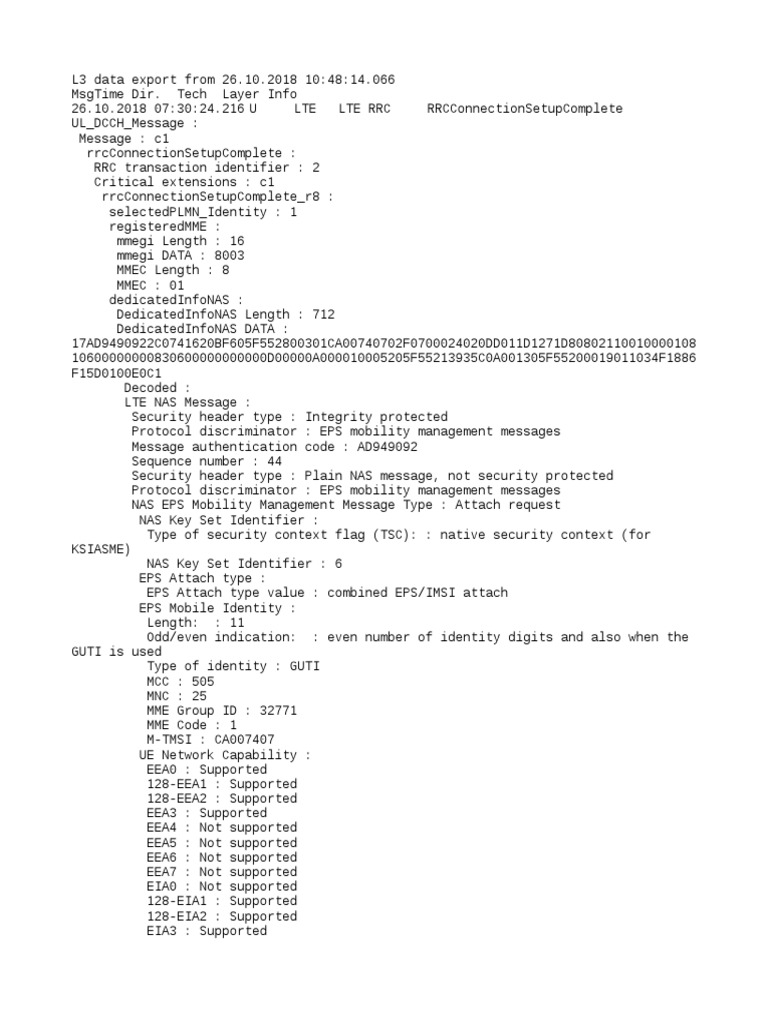 L3 data export from 26.10.2018 10:48:14.066
MsgTime Dir. Tech Layer Info
26.10.2018 07:30:24.216 U LTE LTE RRC RRCConnectionSetupComplete
UL_DCCH_Message :
Message : c1
rrcConnectionSetupComplete :
RRC transaction identifier : 2
Critical extensions : c1
rrcConnectionSetupComplete_r8 :
selectedPLMN_Identity : 1
registeredMME :
mmegi Length : 16
mmegi DATA : 8003
MMEC Length : 8
MMEC : 01
dedicatedInfoNAS :
DedicatedInfoNAS Length : 712
DedicatedInfoNAS DATA :
17AD9490922C0741620BF605F552800301CA00740702F0700024020DD011D1271D80802110010000108106000000008306000000000000D00000A000010005205F55213935C0A001305F55200019011034F1886F15D0100E0C1
Decoded :
LTE NAS Message :
Security header type : Integrity protected
Protocol discriminator : EPS mobility management messages
Message authentication code : AD949092
Sequence number : 44
Security header type : Plain NAS message, not security protected
Protocol discriminator : EPS mobility management messages
NAS EPS Mobility Management Message Type : Attach request
NAS Key Set Identifier :
Type of security context flag (TSC): : native security context (for KSIASME)
NAS Key Set Identifier : 6
EPS Attach type :
EPS Attach type value : combined EPS/IMSI attach
EPS Mobile Identity :
Length: : 11
Odd/even indication: : even number of identity digits and also when the GUTI is used
Type of identity : GUTI
MCC : 505
MNC : 25
MME Group ID : 32771
MME Code : 1
M-TMSI : CA007407
UE Network Capability :
EEA0 : Supported
128-EEA1 : Supported
128-EEA2 : Supported
EEA3 : Supported
EEA4 : Not supported
EEA5 : Not supported
EEA6 : Not supported
EEA7 : Not supported
EIA0 : Not supported
128-EIA1 : Supported
128-EIA2 : Supported
EIA3 : Supported